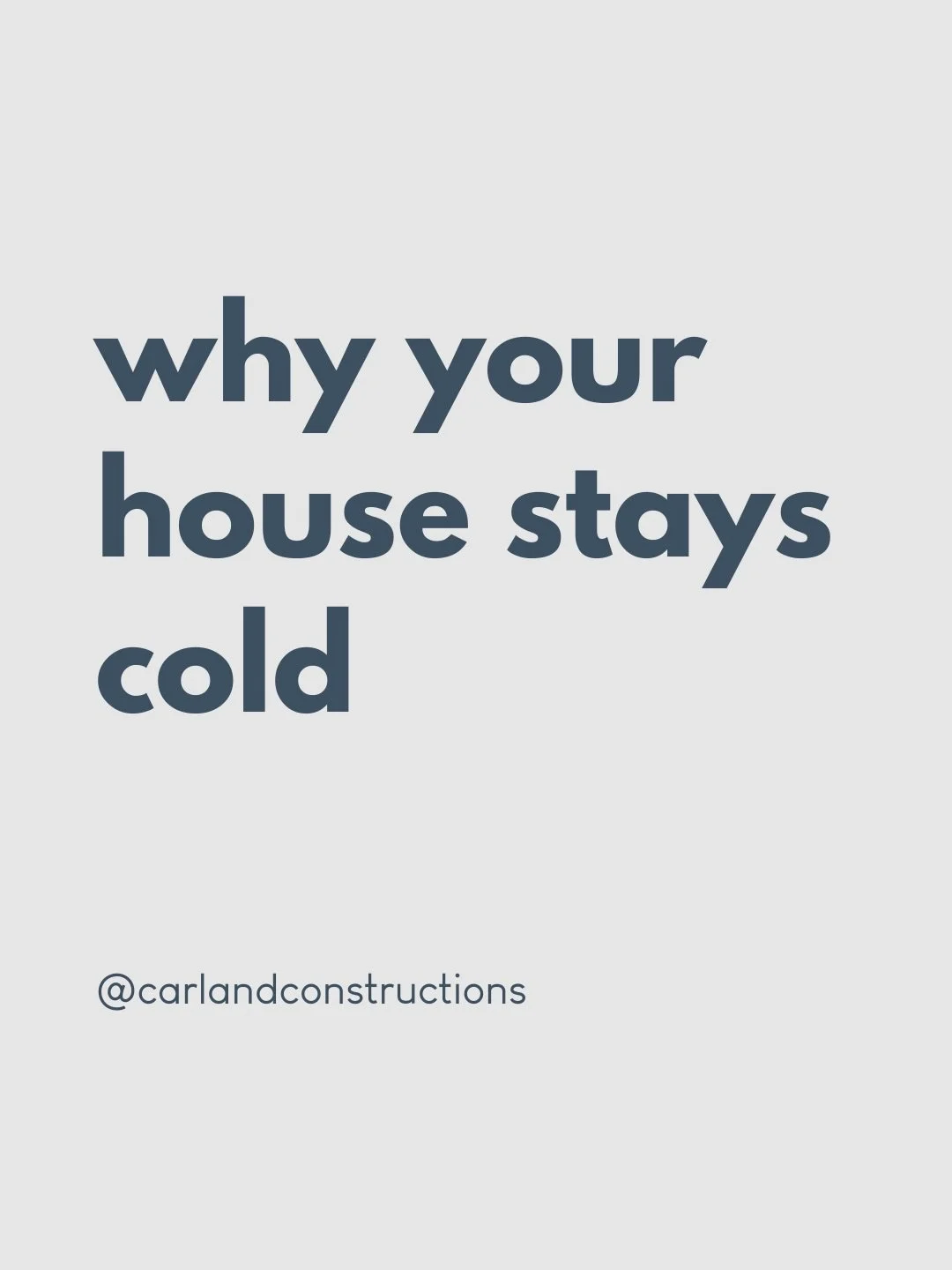 why your house stays cold

@carlandconstructions